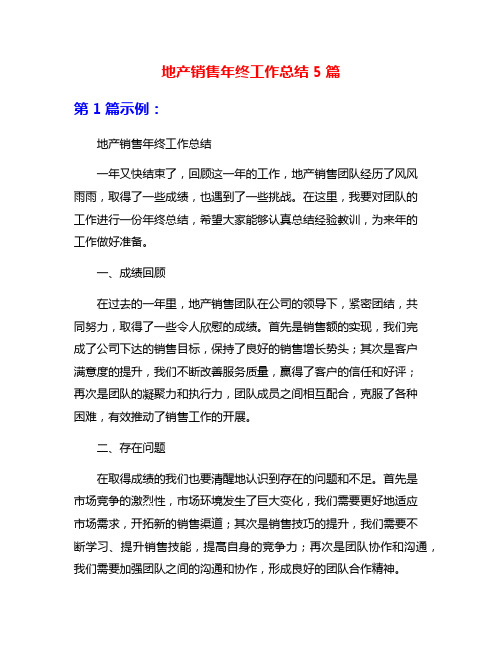 地产销售年终工作总结 5 篇

第 1 篇示例：

地产销售年终工作总结

一年又快结束了，回顾这一年的工作，地产销售团队经历了风风雨雨，取得了一些成绩，也遇到了一些挑战。在这里，我要对团队的工作进行一份年终总结，希望大家能够认真总结经验教训，为来年的工作做好准备。

一、成绩回顾

在过去的一年里，地产销售团队在公司的领导下，紧密团结，共同努力，取得了一些令人欣慰的成绩。首先是销售额的实现，我们完成了公司下达的销售目标，保持了良好的销售增长势头；其次是客户满意度的提升，我们不断改善服务质量，赢得了客户的信任和好评；再次是团队的凝聚力和执行力，团队成员之间相互配合，克服了各种困难，有效推动了销售工作的开展。

二、存在问题

在取得成绩的我们也要清醒地认识到存在的问题和不足。首先是市场竞争的激烈性，市场环境发生了巨大变化，我们需要更好地适应市场需求，开拓新的销售渠道；其次是销售技巧的提升，我们需要不断学习、提升销售技能，提高自身的竞争力；再次是团队协作和沟通，我们需要加强团队之间的沟通和协作，形成良好的团队合作精神。